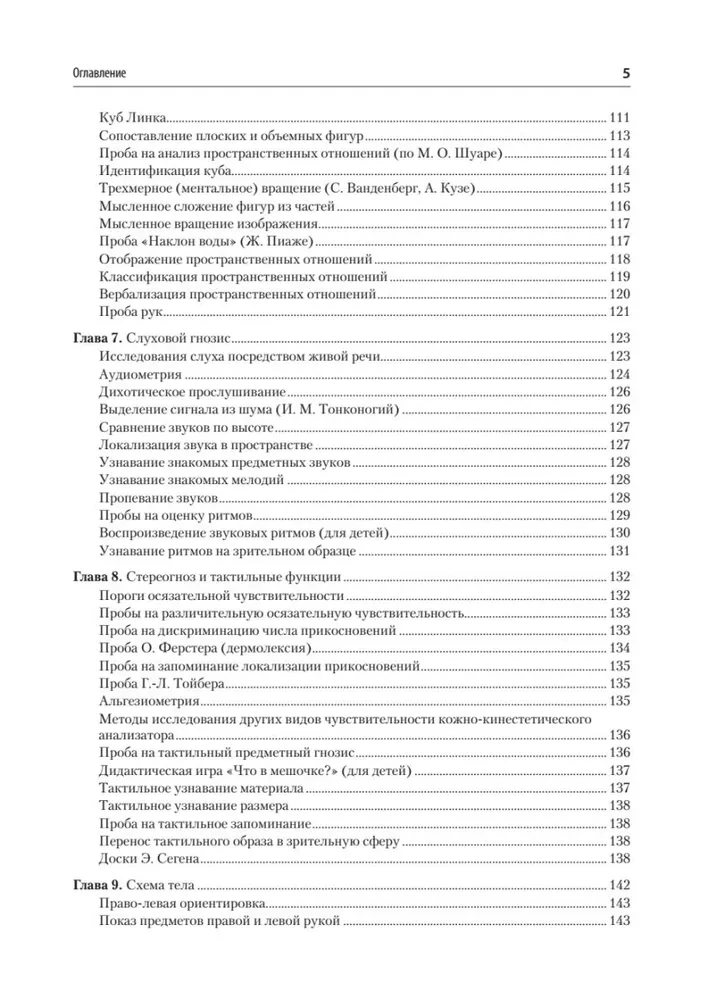 Оглавление 5

Куб Линка 111
Сопоставление плоских и объемных фигур 113
Проба на анализ пространственных отношений (по М. О. Шуаре) 114
Идентификация куба 114
Трехмерное (ментальное) вращение (С. Ванденберг, А. Кузе) 115
Мысленное сложение фигур из частей 116
Мысленное вращение изображения 117
Проба «Наклон воды» (Ж. Пиаже) 117
Отображение пространственных отношений 118
Классификация пространственных отношений 119
Вербализация пространственных отношений 120
Проба рук 121

Глава 7. Слуховой гнозис 123
Исследования слуха посредством живой речи 123
Аудиометрия 124
Дихотическое прослушивание 126
Выделение сигнала из шума (И. М. Тонконогий) 126
Сравнение звуков по высоте 127
Локализация звука в пространстве 127
Узнавание знакомых предметных звуков 128
Узнавание знакомых мелодий 128
Пропевание звуков 128
Пробы на оценку ритмов 129
Воспроизведение звуковых ритмов (для детей) 130
Узнавание ритмов на зрительном образце 131

Глава 8. Стереогноз и тактильные функции 132
Пороги осязательной чувствительности 132
Пробы на различительную осязательную чувствительность 133
Проба на дискриминацию числа прикосновений 133
Проба О. Ферстера (дермолексия) 134
Проба на запоминание локализации прикосновений 135
Проба Г.-Л. Тойбера 135
Альгезиометрия 135
Методы исследования других видов чувствительности кожно-кинестетического анализатора 136
Проба на тактильный предметный гнозис 136
Дидактическая игра «Что в мешочке?» (для детей) 137
Тактильное узнавание материала 137
Тактильное узнавание размера 138
Проба на тактильное запоминание 138
Перенос тактильного образа в зрительную сферу 138
Доски Э. Сегена 138

Глава 9. Схема тела 142
Право-левая ориентировка 143
Показ предметов правой и левой рукой 143